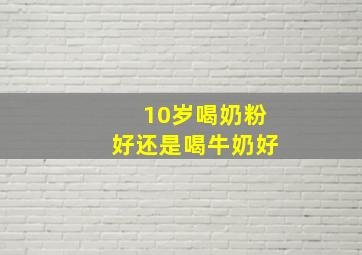 10岁喝奶粉
好还是喝牛奶好